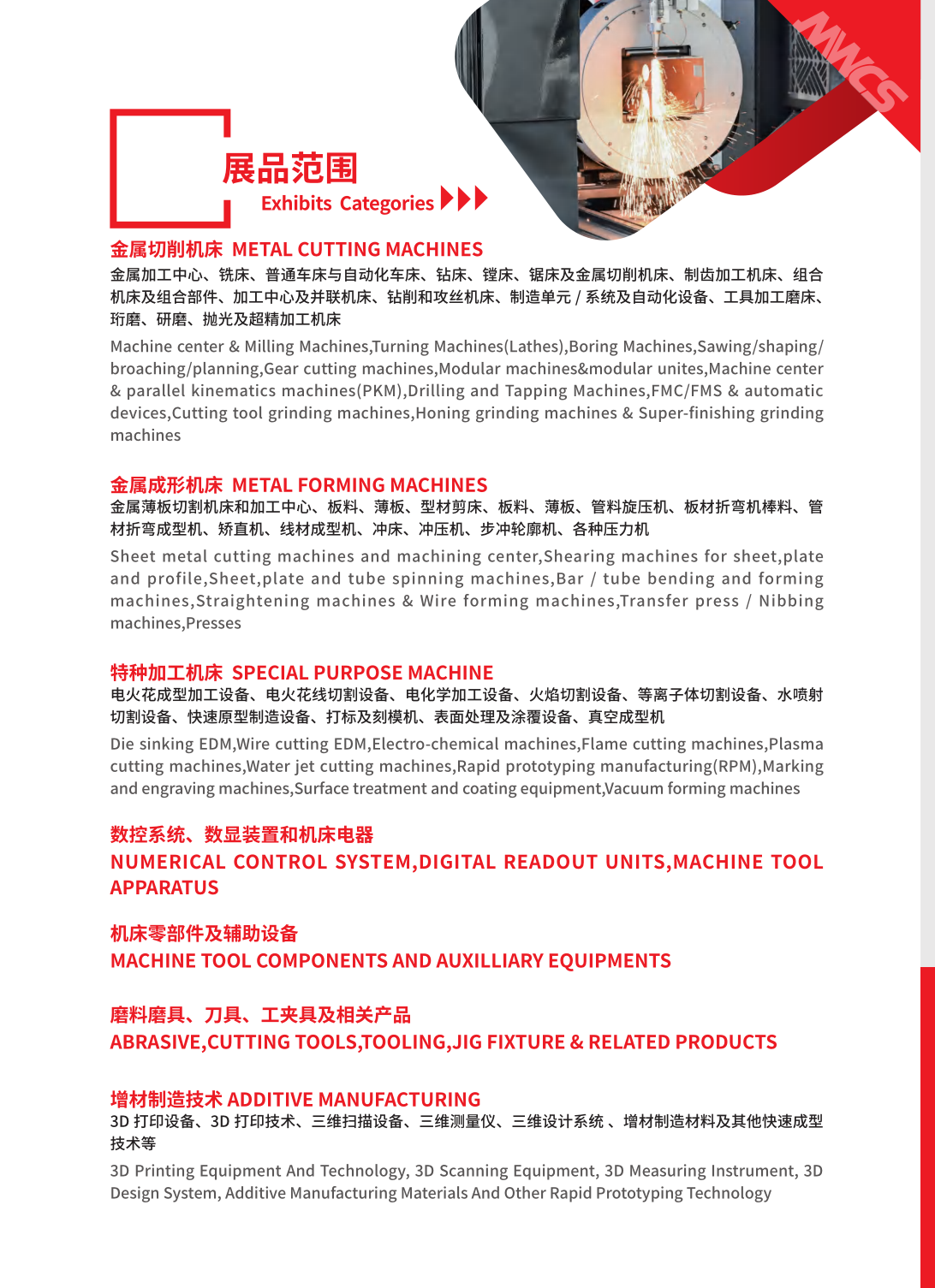 MWCS

展品范围
Exhibits Categories

金属切削机床 METAL CUTTING MACHINES
金属加工中心、铣床、普通车床与自动化车床、钻床、镗床、锯床及金属切削机床、制齿加工机床、组合机床及组合部件、加工中心及并联机床、钻削和攻丝机床、制造单元 / 系统及自动化设备、工具加工磨床、珩磨、研磨、抛光及超精加工机床

Machine center & Milling Machines,Turning Machines(Lathes),Boring Machines,Sawing/shaping/broaching/planning,Gear cutting machines,Modular machines&modular unites,Machine center & parallel kinematics machines(PKM),Drilling and Tapping Machines,FMC/FMS & automatic devices,Cutting tool grinding machines,Honing grinding machines & Super-finishing grinding machines

金属成形机床 METAL FORMING MACHINES
金属薄板切割机床和加工中心、板料、薄板、型材剪床、板料、薄板、管料旋压机、板材折弯机棒料、管材折弯成型机、矫直机、线材成型机、冲床、冲压机、步冲轮廓机、各种压力机

Sheet metal cutting machines and machining center,Shearing machines for sheet,plate and profile,Sheet,plate and tube spinning machines,Bar / tube bending and forming machines,Straightening machines & Wire forming machines,Transfer press / Nibbing machines,Presses

特种加工机床 SPECIAL PURPOSE MACHINE
电火花成型加工设备、电火花线切割设备、电化学加工设备、火焰切割设备、等离子体切割设备、水喷射切割设备、快速原型制造设备、打标及刻模机、表面处理及涂覆设备、真空成型机

Die sinking EDM,Wire cutting EDM,Electro-chemical machines,Flame cutting machines,Plasma cutting machines,Water jet cutting machines,Rapid prototyping manufacturing(RPM),Marking and engraving machines,Surface treatment and coating equipment,Vacuum forming machines

数控系统、数显装置和机床电器
NUMERICAL CONTROL SYSTEM,DIGITAL READOUT UNITS,MACHINE TOOL APPARATUS

机床零部件及辅助设备
MACHINE TOOL COMPONENTS AND AUXILLIARY EQUIPMENTS

磨料磨具、刀具、工夹具及相关产品
ABRASIVE,CUTTING TOOLS,TOOLING,JIG FIXTURE & RELATED PRODUCTS

增材制造技术 ADDITIVE MANUFACTURING
3D 打印设备、3D 打印技术、三维扫描设备、三维测量仪、三维设计系统 、增材制造材料及其他快速成型技术等

3D Printing Equipment And Technology, 3D Scanning Equipment, 3D Measuring Instrument, 3D Design System, Additive Manufacturing Materials And Other Rapid Prototyping Technology